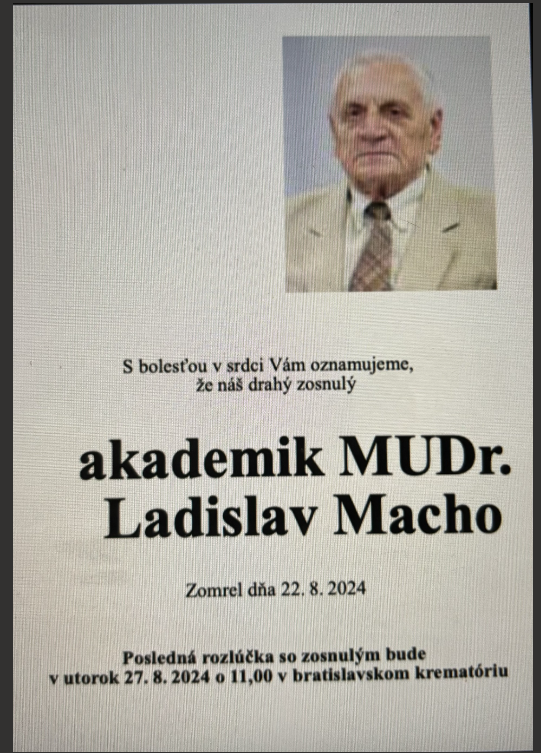 S bolesťou v srdci Vám oznamujeme, že náš drahý zosnulý

akademik MUDr.
Ladislav Macho

Zomrel dňa 22. 8. 2024

Posledná rozlúčka so zosnulým bude v utorok 27. 8. 2024 o 11,00 v bratislavskom krematóriu